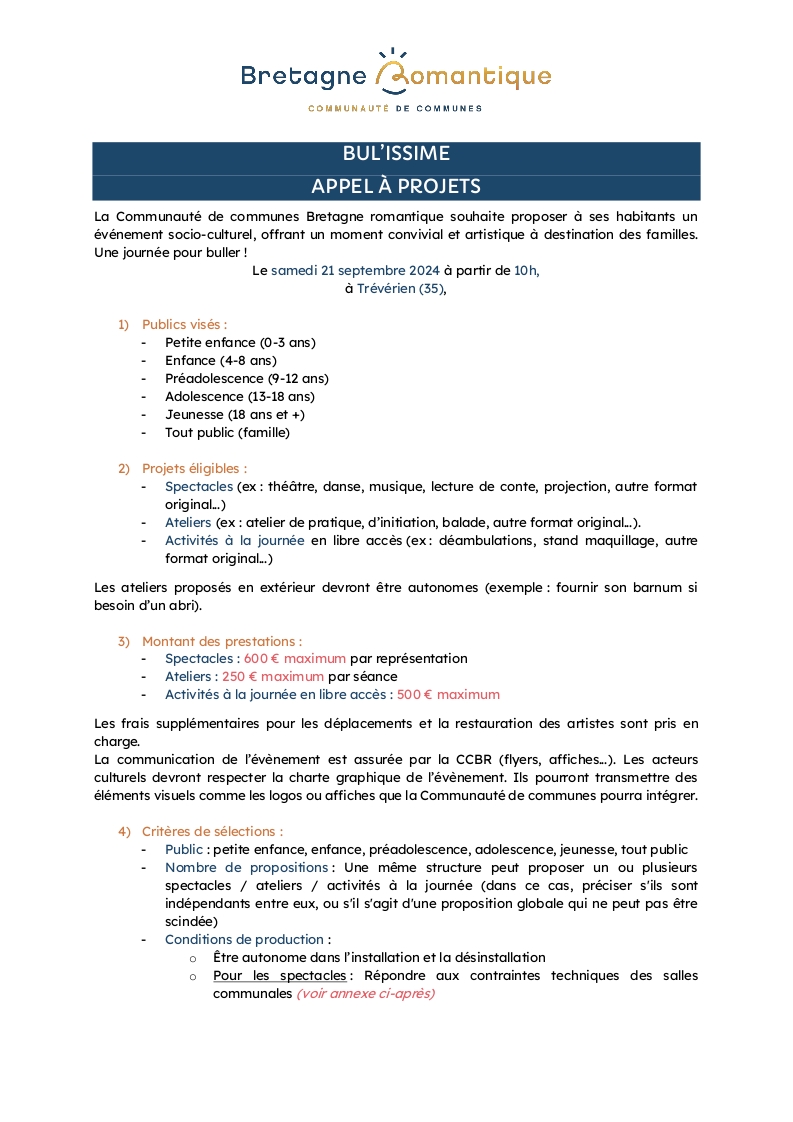 Bretagne Romantique
COMMUNAUTÉ DE COMMUNES

BUL'ISSIME
APPEL À PROJETS

La Communauté de communes Bretagne romantique souhaite proposer à ses habitants un événement socio-culturel, offrant un moment convivial et artistique à destination des familles. Une journée pour buller !

Le samedi 21 septembre 2024 à partir de 10h,
à Trévérien (35),

1) Publics visés :
- Petite enfance (0-3 ans)
- Enfance (4-8 ans)
- Préadolescence (9-12 ans)
- Adolescence (13-18 ans)
- Jeunesse (18 ans et +)
- Tout public (famille)

2) Projets éligibles :
- Spectacles (ex : théâtre, danse, musique, lecture de conte, projection, autre format original…)
- Ateliers (ex : atelier de pratique, d'initiation, balade, autre format original…).
- Activités à la journée en libre accès (ex : déambulations, stand maquillage, autre format original…)

Les ateliers proposés en extérieur devront être autonomes (exemple : fournir son barnum si besoin d'un abri).

3) Montant des prestations :
- Spectacles : 600 € maximum par représentation
- Ateliers : 250 € maximum par séance
- Activités à la journée en libre accès : 500 € maximum

Les frais supplémentaires pour les déplacements et la restauration des artistes sont pris en charge.
La communication de l'évènement est assurée par la CCBR (flyers, affiches…). Les acteurs culturels devront respecter la charte graphique de l'évènement. Ils pourront transmettre des éléments visuels comme les logos ou affiches que la Communauté de communes pourra intégrer.

4) Critères de sélections :
- Public : petite enfance, enfance, préadolescence, adolescence, jeunesse, tout public
- Nombre de propositions : Une même structure peut proposer un ou plusieurs spectacles / ateliers / activités à la journée (dans ce cas, préciser s'ils sont indépendants entre eux, ou s'il s'agit d'une proposition globale qui ne peut pas être scindée)
- Conditions de production :
o Être autonome dans l'installation et la désinstallation
o Pour les spectacles : Répondre aux contraintes techniques des salles communales (voir annexe ci-après)